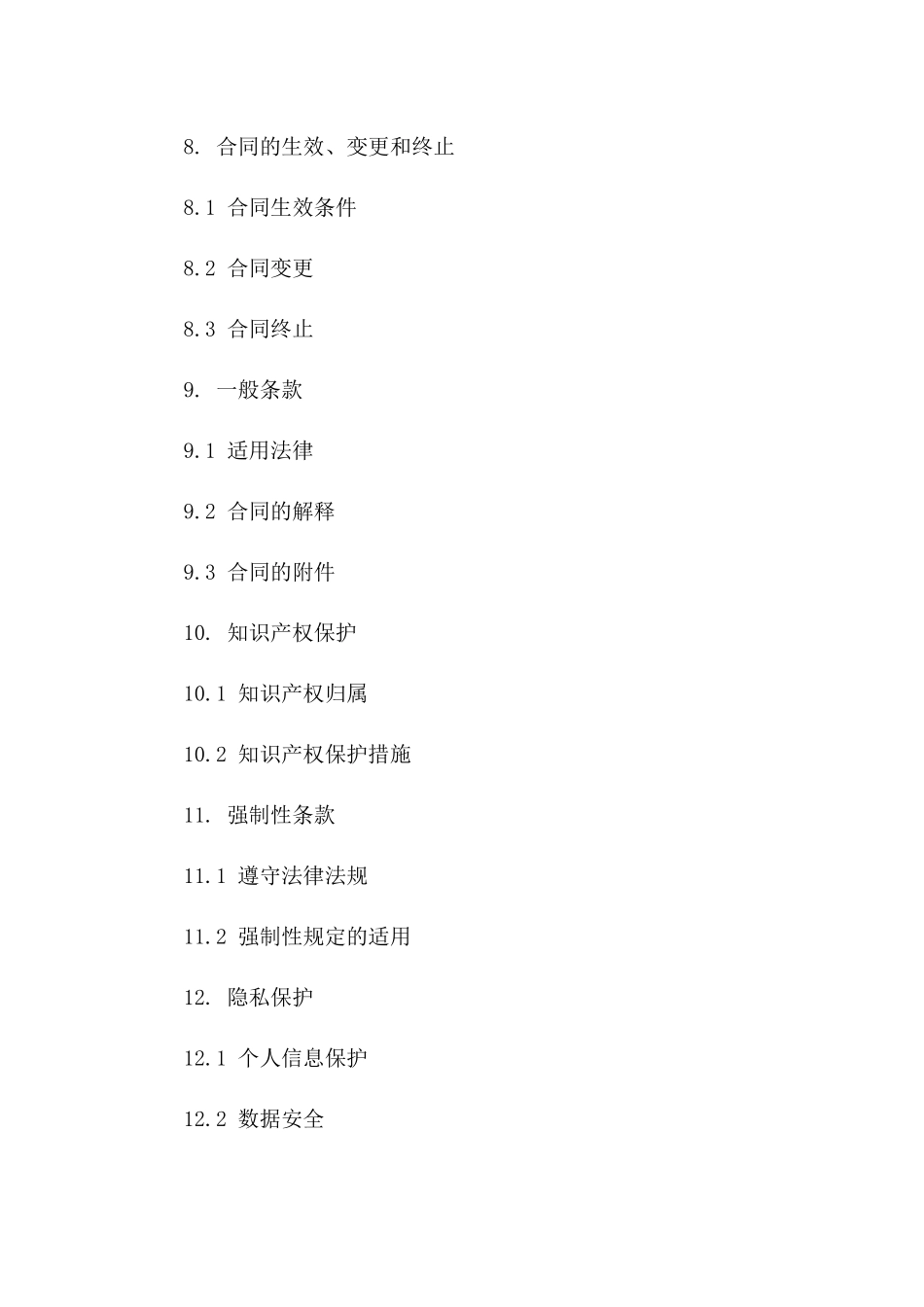 8. 合同的生效、变更和终止

8.1 合同生效条件

8.2 合同变更

8.3 合同终止

9. 一般条款

9.1 适用法律

9.2 合同的解释

9.3 合同的附件

10. 知识产权保护

10.1 知识产权归属

10.2 知识产权保护措施

11. 强制性条款

11.1 遵守法律法规

11.2 强制性规定的适用

12. 隐私保护

12.1 个人信息保护

12.2 数据安全